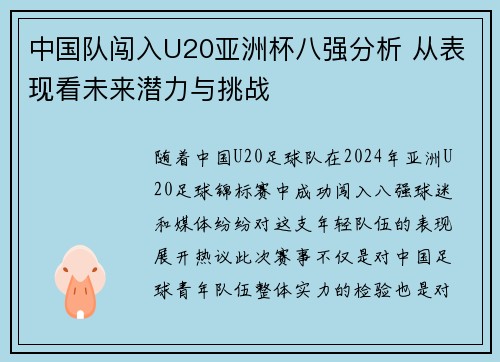 中国队闯入U20亚洲杯八强分析 从表现看未来潜力与挑战

随着中国U20足球队在2024年亚洲U20足球锦标赛中成功闯入八强球迷和媒体纷纷对这支年轻队伍的表现展开热议此次赛事不仅是对中国足球青年队伍整体实力的检验也是对